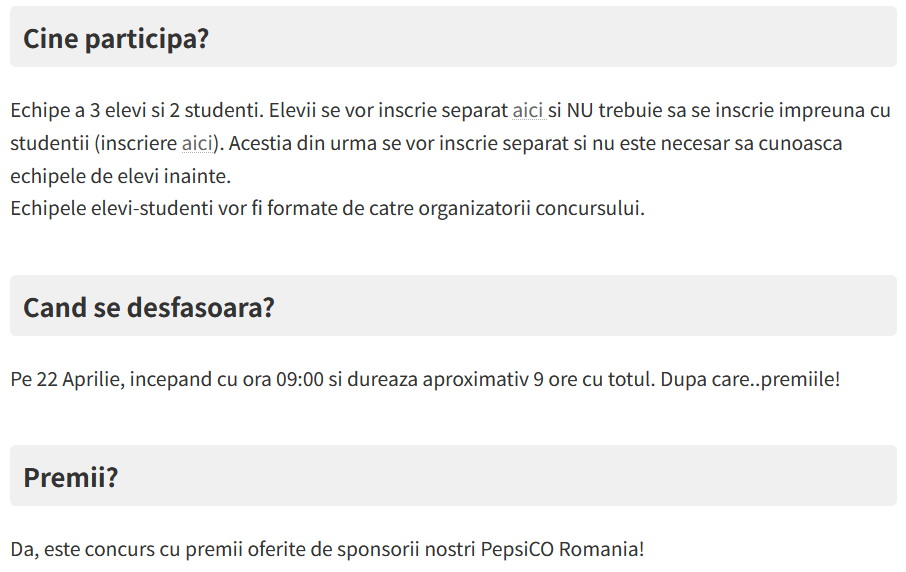 Cine participa?

Echipe a 3 elevi si 2 studenti. Elevii se vor inscrie separat aici si NU trebuie sa se inscrie impreuna cu studentii (inscriere aici). Acestia din urma se vor inscrie separat si nu este necesar sa cunoasca echipele de elevi inainte.
Echipele elevi-studenti vor fi formate de catre organizatorii concursului.

Cand se desfasoara?

Pe 22 Aprilie, incepand cu ora 09:00 si dureaza aproximativ 9 ore cu totul. Dupa care..premiile!

Premii?

Da, este concurs cu premii oferite de sponsorii nostri PepsiCO Romania!